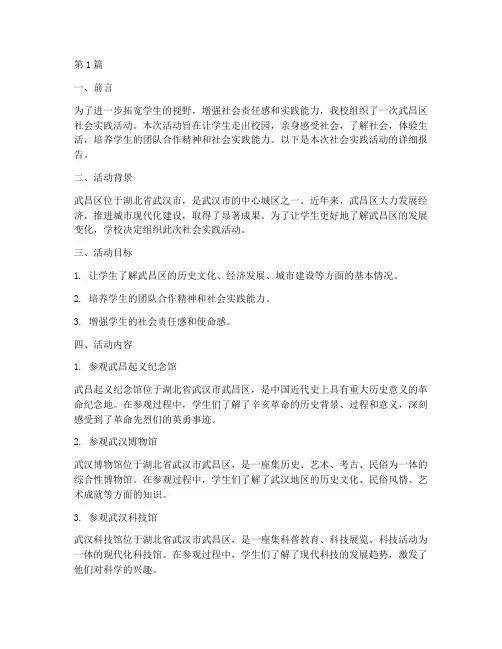 第1篇

一、前言

为了进一步拓宽学生的视野，增强社会责任感和实践能力，我校组织了一次武昌区社会实践活动。本次活动旨在让学生走出校园，亲身感受社会，了解社会，体验生活，培养学生的团队合作精神和社会实践能力。以下是本次社会实践活动的详细报告。

二、活动背景

武昌区位于湖北省武汉市，是武汉市的中心城区之一。近年来，武昌区大力发展经济，推进城市现代化建设，取得了显著成果。为了让学生更好地了解武昌区的发展变化，学校决定组织此次社会实践活动。

三、活动目标

1. 让学生了解武昌区的历史文化、经济发展、城市建设等方面的基本情况。

2. 培养学生的团队合作精神和社会实践能力。

3. 增强学生的社会责任感和使命感。

四、活动内容

1. 参观武昌起义纪念馆

武昌起义纪念馆位于湖北省武汉市武昌区，是中国近代史上具有重大历史意义的革命纪念地。在参观过程中，学生们了解了辛亥革命的历史背景、过程和意义，深刻感受到了革命先烈们的英勇事迹。

2. 参观武汉博物馆

武汉博物馆位于湖北省武汉市武昌区，是一座集历史、艺术、考古、民俗为一体的综合性博物馆。在参观过程中，学生们了解了武汉地区的历史文化、民俗风情、艺术成就等方面的知识。

3. 参观武汉科技馆

武汉科技馆位于湖北省武汉市武昌区，是一座集科普教育、科技展览、科技活动为一体的现代化科技馆。在参观过程中，学生们了解了现代科技的发展趋势，激发了他们对科学的兴趣。